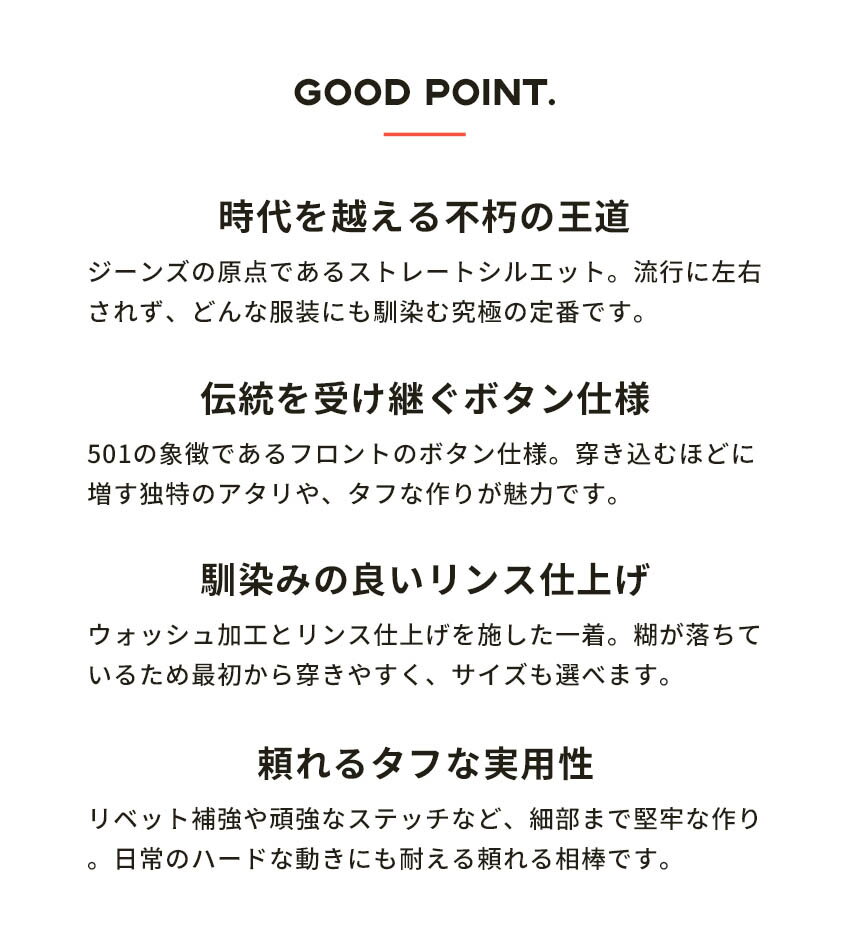 GOOD POINT.

時代を越える不朽の王道

ジーンズの原点であるストレートシルエット。流行に左右されず、どんな服装にも馴染む究極の定番です。

伝統を受け継ぐボタン仕様

501の象徴であるフロントのボタン仕様。穿き込むほどに増す独特のアタリや、タフな作りが魅力です。

馴染みの良いリンス仕上げ

ウォッシュ加工とリンス仕上げを施した一着。糊が落ちているため最初から穿きやすく、サイズも選べます。

頼れるタフな実用性

リベット補強や頑強なステッチなど、細部まで堅牢な作り。日常のハードな動きにも耐える頼れる相棒です。